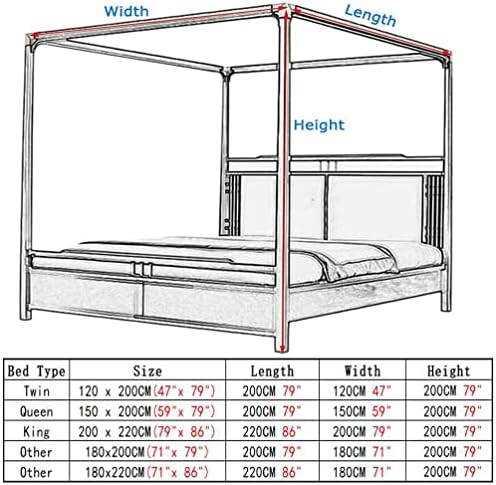 Width

Length

Height

| Bed Type | Size | Length | Width | Height |
|---|---|---|---|---|
| Twin | 120 x 200CM(47"x 79") | 200CM 79" | 120CM 47" | 200CM 79" |
| Queen | 150 x 200CM(59"x 79") | 200CM 79" | 150CM 59" | 200CM 79" |
| King | 200 x 220CM(79"x 86") | 220CM 86" | 200CM 79" | 200CM 79" |
| Other | 180x200CM(71"x 79") | 200CM 79" | 180CM 71" | 200CM 79" |
| Other | 180x220CM(71"x 86") | 220CM 86" | 180CM 71" | 200CM 79" |